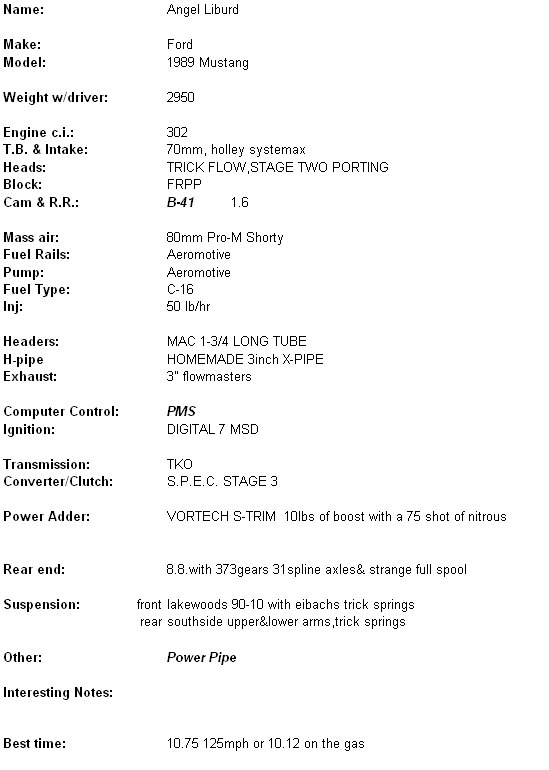 Name: Angel Liburd

Make: Ford
Model: 1989 Mustang

Weight w/driver: 2950

Engine c.i.: 302
T.B. & Intake: 70mm, holley systemax
Heads: TRICK FLOW,STAGE TWO PORTING
Block: FRPP
Cam & R.R.: B-41 1.6

Mass air: 80mm Pro-M Shorty
Fuel Rails: Aeromotive
Pump: Aeromotive
Fuel Type: C-16
Inj: 50 lb/hr

Headers: MAC 1-3/4 LONG TUBE
H-pipe HOMEMADE 3inch X-PIPE
Exhaust: 3" flowmasters

Computer Control: PMS
Ignition: DIGITAL 7 MSD

Transmission: TKO
Converter/Clutch: S.P.E.C. STAGE 3

Power Adder: VORTECH S-TRIM 10lbs of boost with a 75 shot of nitrous

Rear end: 8.8.with 373gears 31spline axles& strange full spool

Suspension: front lakewoods 90-10 with eibachs trick springs
rear southside upper&lower arms,trick springs

Other: Power Pipe

Interesting Notes:

Best time: 10.75 125mph or 10.12 on the gas